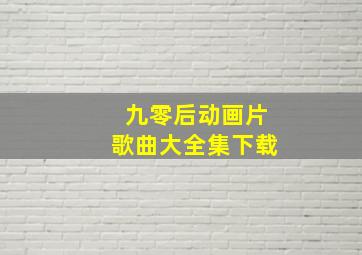 九零后动画片
歌曲大全集下载